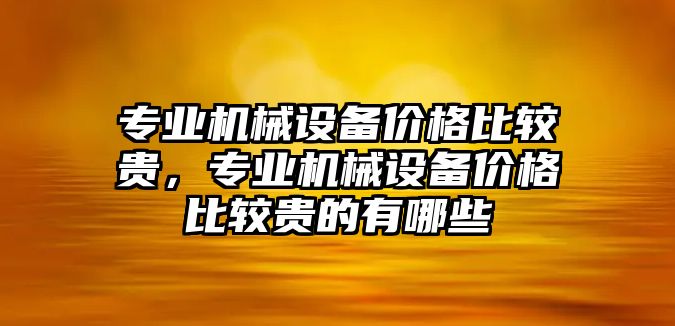 专业机械设备价格比较贵，专业机械设备价格比较贵的有哪些